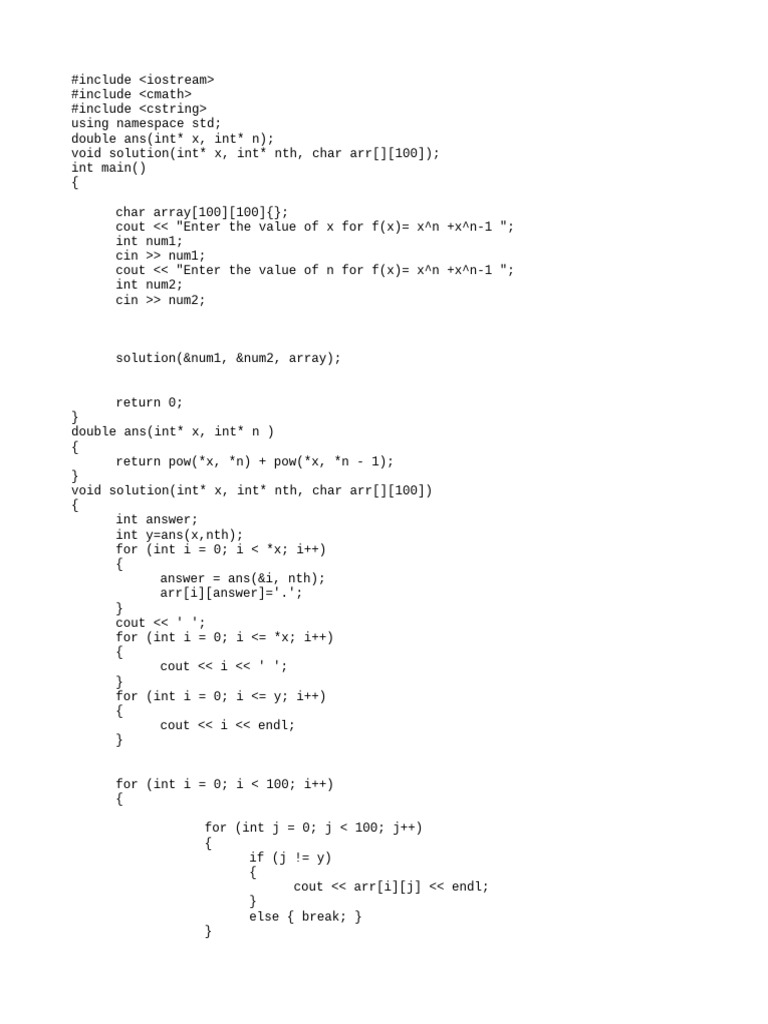 #include <iostream>
#include <cmath>
#include <cstring>
using namespace std;
double ans(int* x, int* n);
void solution(int* x, int* nth, char arr[][100]);
int main()
{

	char array[100][100]{};
	cout << "Enter the value of x for f(x)= x^n +x^n-1 ";
	int num1;
	cin >> num1;
	cout << "Enter the value of n for f(x)= x^n +x^n-1 ";
	int num2;
	cin >> num2;



	solution(&num1, &num2, array);


	return 0;
}
double ans(int* x, int* n )
{
	return pow(*x, *n) + pow(*x, *n - 1);
}
void solution(int* x, int* nth, char arr[][100])
{
	int answer;
	int y=ans(x,nth);
	for (int i = 0; i < *x; i++)
	{
		answer = ans(&i, nth);
		arr[i][answer]='.';
	}
	cout << ' ';
	for (int i = 0; i <= *x; i++)
	{
		cout << i << ' ';
	}
	for (int i = 0; i <= y; i++)
	{
		cout << i << endl;
	}


	for (int i = 0; i < 100; i++)
	{

			for (int j = 0; j < 100; j++)
			{
				if (j != y)
				{
					cout << arr[i][j] << endl;
				}
				else { break; }
			}